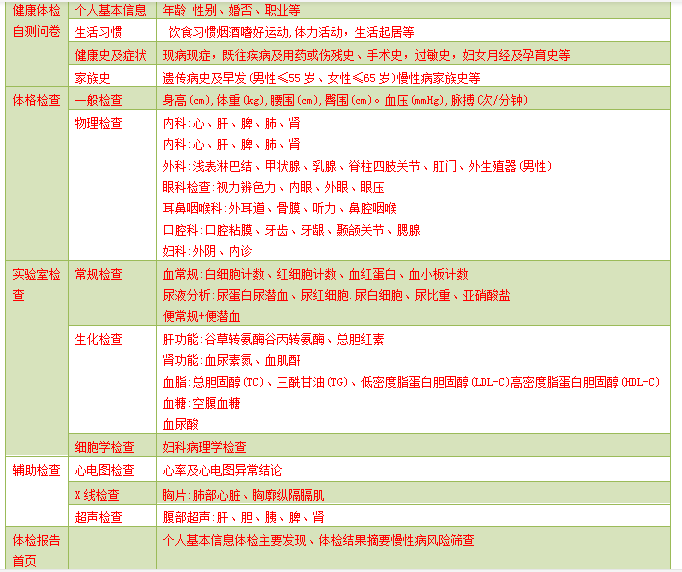 | 健康体检自测问卷 | 个人基本信息 | 年龄 性别、婚否、职业等 |
|---|---|---|
| | 生活习惯 | 饮食习惯烟酒嗜好运动,体力活动，生活起居等 |
| | 健康史及症状 | 现病现症，既往疾病及用药或伤残史、手术史，过敏史，妇女月经及孕育史等 |
| | 家族史 | 遗传病史及早发(男性≤55岁、女性≤65岁)慢性病家族史等 |
| 体格检查 | 一般检查 | 身高(cm),体重(kg),腰围(cm),臀围(cm)。血压(mmHg),脉搏(次/分钟) |
| | 物理检查 | 内科:心、肝、脾、肺、肾<br>内科:心、肝、脾、肺、肾<br>外科:浅表淋巴结、甲状腺、乳腺、脊柱四肢关节、肛门、外生殖器(男性)<br>眼科检查:视力辨色力、内眼、外眼、眼压<br>耳鼻咽喉科:外耳道、骨膜、听力、鼻腔咽喉<br>口腔科:口腔粘膜、牙齿、牙龈、颞颌关节、腮腺<br>妇科:外阴、内诊 |
| 实验室检查 | 常规检查 | 血常规:白细胞计数、红细胞计数、血红蛋白、血小板计数<br>尿液分析:尿蛋白尿潜血、尿红细胞.尿白细胞、尿比重、亚硝酸盐<br>便常规+便潜血 |
| | 生化检查 | 肝功能:谷草转氨酶谷丙转氨酶、总胆红素<br>肾功能:血尿素氮、血肌酐<br>血脂:总胆固醇(TC)、三酰甘油(TG)、低密度脂蛋白胆固醇(LDL-C)高密度脂蛋白胆固醇(HDL-C)<br>血糖:空腹血糖<br>血尿酸 |
| | 细胞学检查 | 妇科病理学检查 |
| 辅助检查 | 心电图检查 | 心率及心电图异常结论 |
| | X线检查 | 胸片:肺部心脏、胸廓纵隔膈肌 |
| | 超声检查 | 腹部超声:肝、胆、胰、脾、肾 |
| 体检报告首页 | | 个人基本信息体检主要发现、体检结果摘要慢性病风险筛查 |